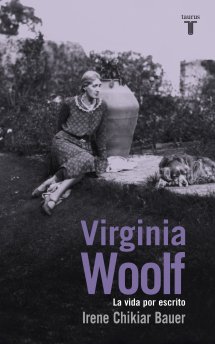 taurus
T

Virginia
Woolf
La vida por escrito
Irene Chikiar Bauer